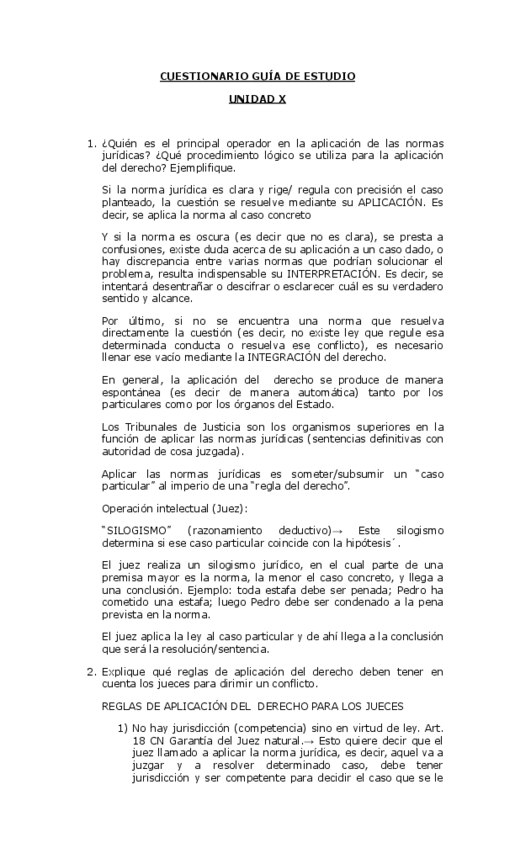 CUESTIONARIO GUÍA DE ESTUDIO

UNIDAD X

1. ¿Quién es el principal operador en la aplicación de las normas jurídicas? ¿Qué procedimiento lógico se utiliza para la aplicación del derecho? Ejemplifique.

Si la norma jurídica es clara y rige/ regula con precisión el caso planteado, la cuestión se resuelve mediante su APLICACIÓN. Es decir, se aplica la norma al caso concreto

Y si la norma es oscura (es decir que no es clara), se presta a confusiones, existe duda acerca de su aplicación a un caso dado, o hay discrepancia entre varias normas que podrían solucionar el problema, resulta indispensable su INTERPRETACIÓN. Es decir, se intentará desentrañar o descifrar o esclarecer cuál es su verdadero sentido y alcance.

Por último, si no se encuentra una norma que resuelva directamente la cuestión (es decir, no existe ley que regule esa determinada conducta o resuelva ese conflicto), es necesario llenar ese vacío mediante la INTEGRACIÓN del derecho.

En general, la aplicación del derecho se produce de manera espontánea (es decir de manera automática) tanto por los particulares como por los órganos del Estado.

Los Tribunales de Justicia son los organismos superiores en la función de aplicar las normas jurídicas (sentencias definitivas con autoridad de cosa juzgada).

Aplicar las normas jurídicas es someter/subsumir un "caso particular" al imperio de una "regla del derecho".

Operación intelectual (Juez):

"SILOGISMO" (razonamiento deductivo)→ Este silogismo determina si ese caso particular coincide con la hipótesis´.

El juez realiza un silogismo jurídico, en el cual parte de una premisa mayor es la norma, la menor el caso concreto, y llega a una conclusión. Ejemplo: toda estafa debe ser penada; Pedro ha cometido una estafa; luego Pedro debe ser condenado a la pena prevista en la norma.

El juez aplica la ley al caso particular y de ahí llega a la conclusión que será la resolución/sentencia.

2. Explique qué reglas de aplicación del derecho deben tener en cuenta los jueces para dirimir un conflicto.

REGLAS DE APLICACIÓN DEL DERECHO PARA LOS JUECES

1) No hay jurisdicción (competencia) sino en virtud de ley. Art. 18 CN Garantía del Juez natural.→ Esto quiere decir que el juez llamado a aplicar la norma jurídica, es decir, aquel va a juzgar y a resolver determinado caso, debe tener jurisdicción y ser competente para decidir el caso que se le